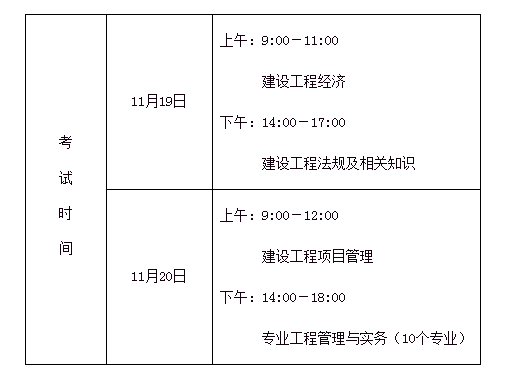 | 考试时间 | 11月19日 | 上午：9:00－11:00 建设工程经济 下午：14:00－17:00 建设工程法规及相关知识 |
|---|---|---|
| | 11月20日 | 上午：9:00－12:00 建设工程项目管理 下午：14:00－18:00 专业工程管理与实务（10个专业） |